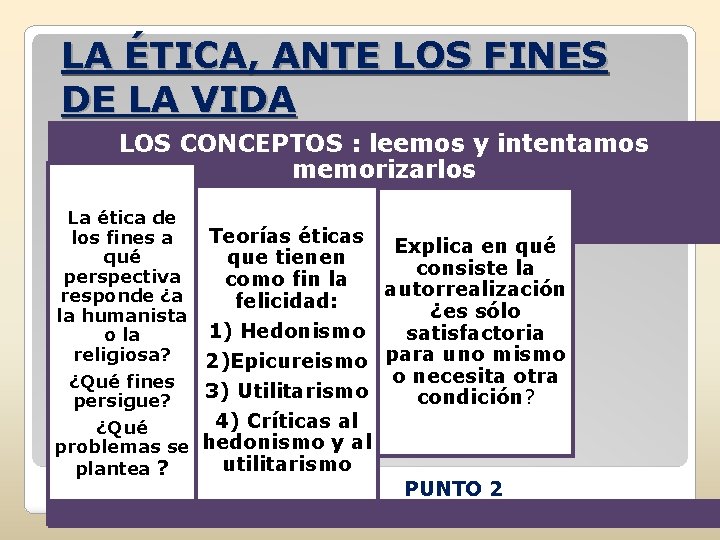 LA ÉTICA, ANTE LOS FINES DE LA VIDA

LOS CONCEPTOS : leemos y intentamos memorizarlos

La ética de los fines a qué perspectiva responde ¿a la humanista o la religiosa?

¿Qué fines persigue?

¿Qué problemas se plantea ?

Teorías éticas que tienen como fin la felicidad:

1) Hedonismo

2)Epicureismo

3) Utilitarismo

4) Críticas al hedonismo y al utilitarismo

Explica en qué consiste la autorrealización ¿es sólo satisfactoria para uno mismo o necesita otra condición?

PUNTO 2